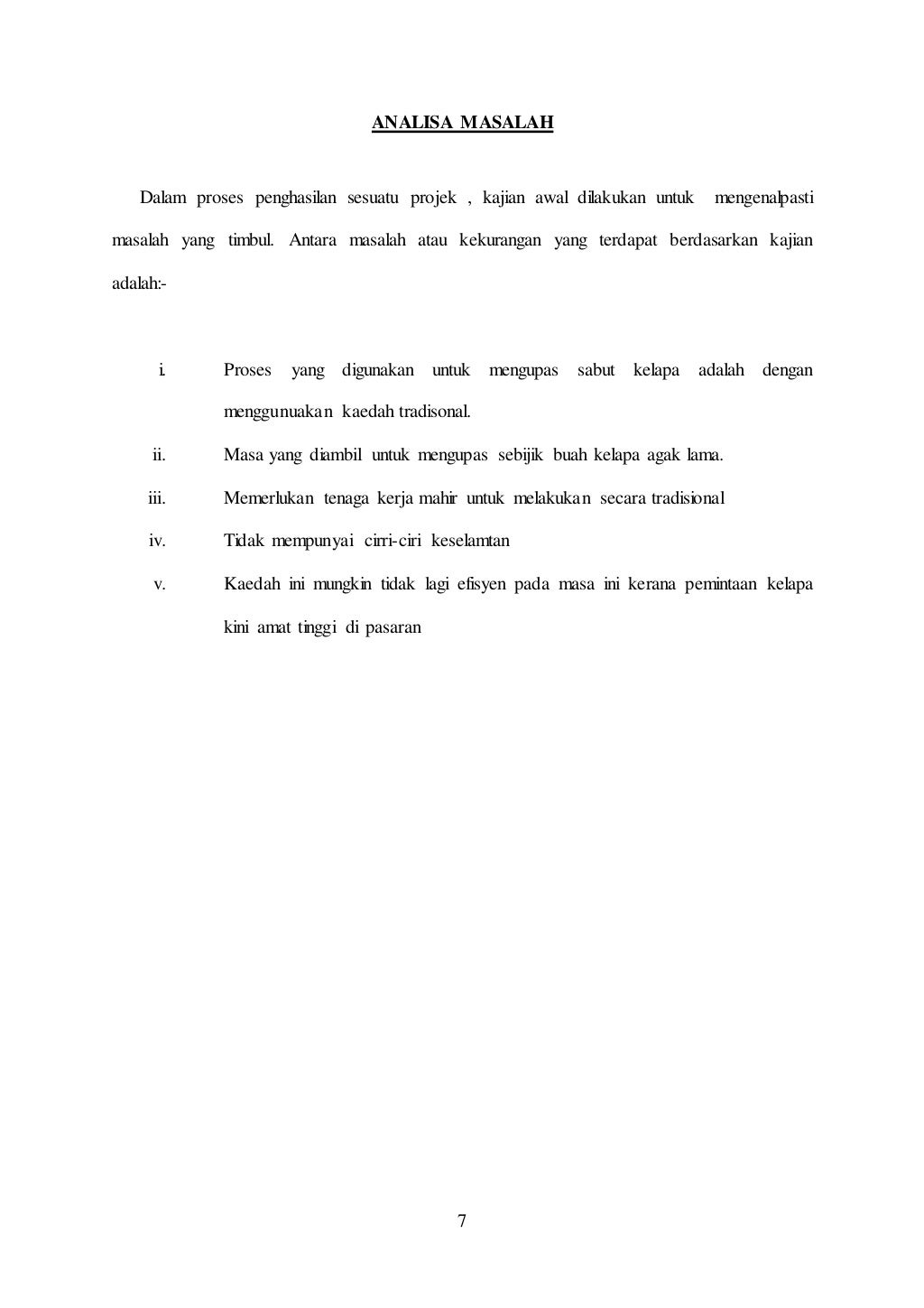 ANALISA MASALAH

Dalam proses penghasilan sesuatu projek , kajian awal dilakukan untuk mengenalpasti masalah yang timbul. Antara masalah atau kekurangan yang terdapat berdasarkan kajian adalah:-

i. Proses yang digunakan untuk mengupas sabut kelapa adalah dengan menggunuakan kaedah tradisonal.

ii. Masa yang diambil untuk mengupas sebijik buah kelapa agak lama.

iii. Memerlukan tenaga kerja mahir untuk melakukan secara tradisional

iv. Tidak mempunyai cirri-ciri keselamtan

v. Kaedah ini mungkin tidak lagi efisyen pada masa ini kerana pemintaan kelapa kini amat tinggi di pasaran

7